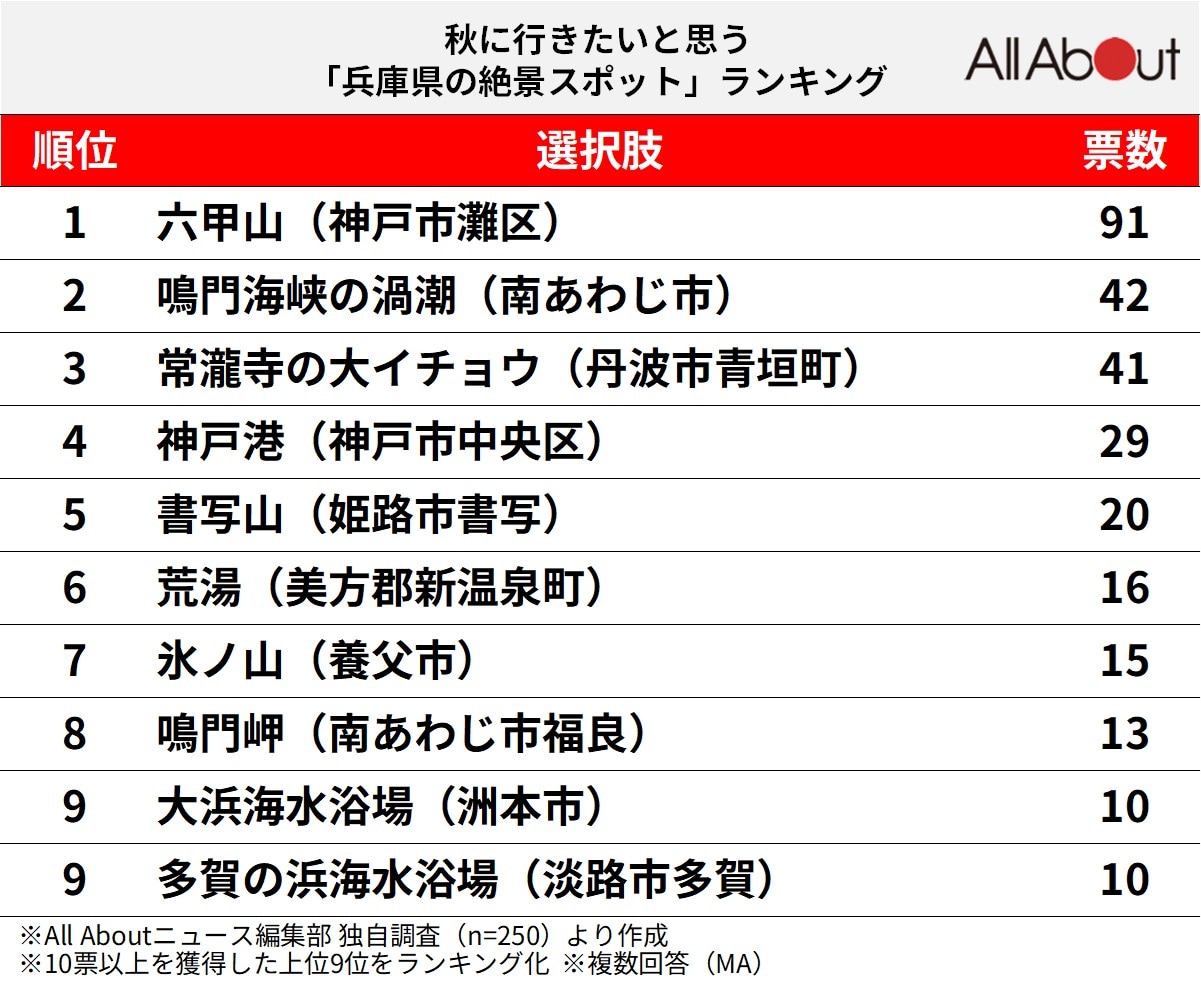 秋に行きたいと思う
「兵庫県の絶景スポット」ランキング

All About

| 順位 | 選択肢 | 票数 |
|---|---|---|
| 1 | 六甲山（神戸市灘区） | 91 |
| 2 | 鳴門海峡の渦潮（南あわじ市） | 42 |
| 3 | 常瀧寺の大イチョウ（丹波市青垣町） | 41 |
| 4 | 神戸港（神戸市中央区） | 29 |
| 5 | 書写山（姫路市書写） | 20 |
| 6 | 荒湯（美方郡新温泉町） | 16 |
| 7 | 氷ノ山（養父市） | 15 |
| 8 | 鳴門岬（南あわじ市福良） | 13 |
| 9 | 大浜海水浴場（洲本市） | 10 |
| 9 | 多賀の浜海水浴場（淡路市多賀） | 10 |

※All Aboutニュース編集部 独自調査（n=250）より作成
※10票以上を獲得した上位9位をランキング化 ※複数回答（MA）